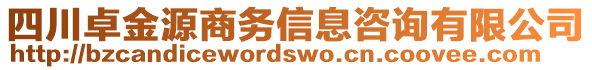 四川卓金源商务信息咨询有限公司
http://bzcandicewordswo.cn.coovee.com